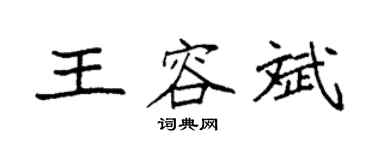 王容斌

词典网